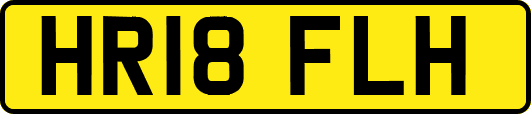 HR18 FLH